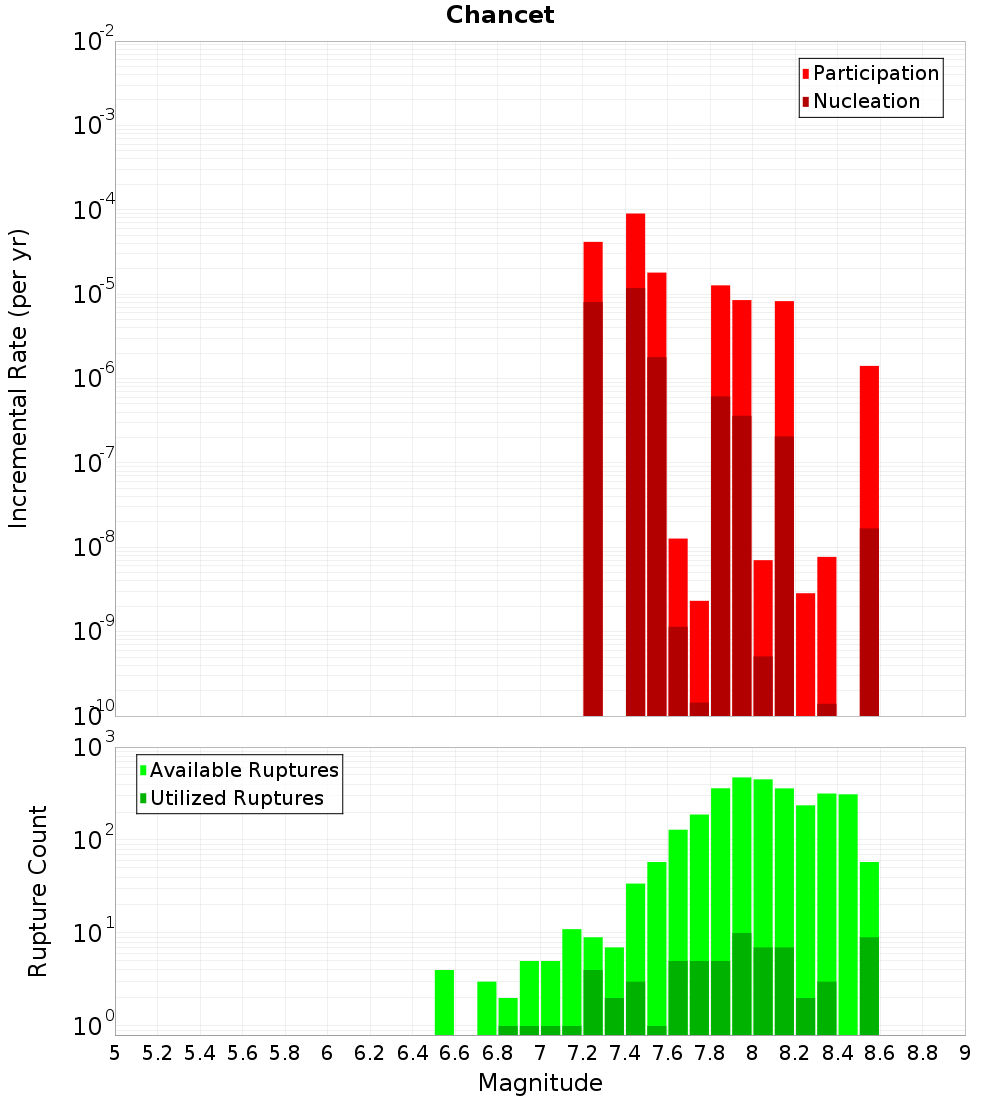 Chancet

Participation
Nucleation

Incremental Rate (per yr)

$10^{-2}$
$10^{-3}$
$10^{-4}$
$10^{-5}$
$10^{-6}$
$10^{-7}$
$10^{-8}$
$10^{-9}$
$10^{-10}$

Available Ruptures
Utilized Ruptures

Rupture Count

$10^{3}$
$10^{2}$
$10^{1}$
$10^{0}$

5 5.2 5.4 5.6 5.8 6 6.2 6.4 6.6 6.8 7 7.2 7.4 7.6 7.8 8 8.2 8.4 8.6 8.8 9

Magnitude